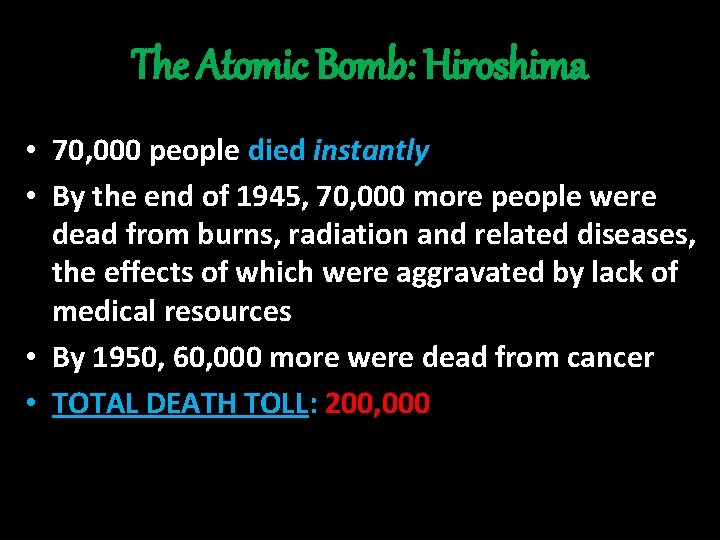 The Atomic Bomb: Hiroshima

• 70,000 people died instantly
• By the end of 1945, 70,000 more people were dead from burns, radiation and related diseases, the effects of which were aggravated by lack of medical resources
• By 1950, 60,000 more were dead from cancer
• TOTAL DEATH TOLL: 200,000